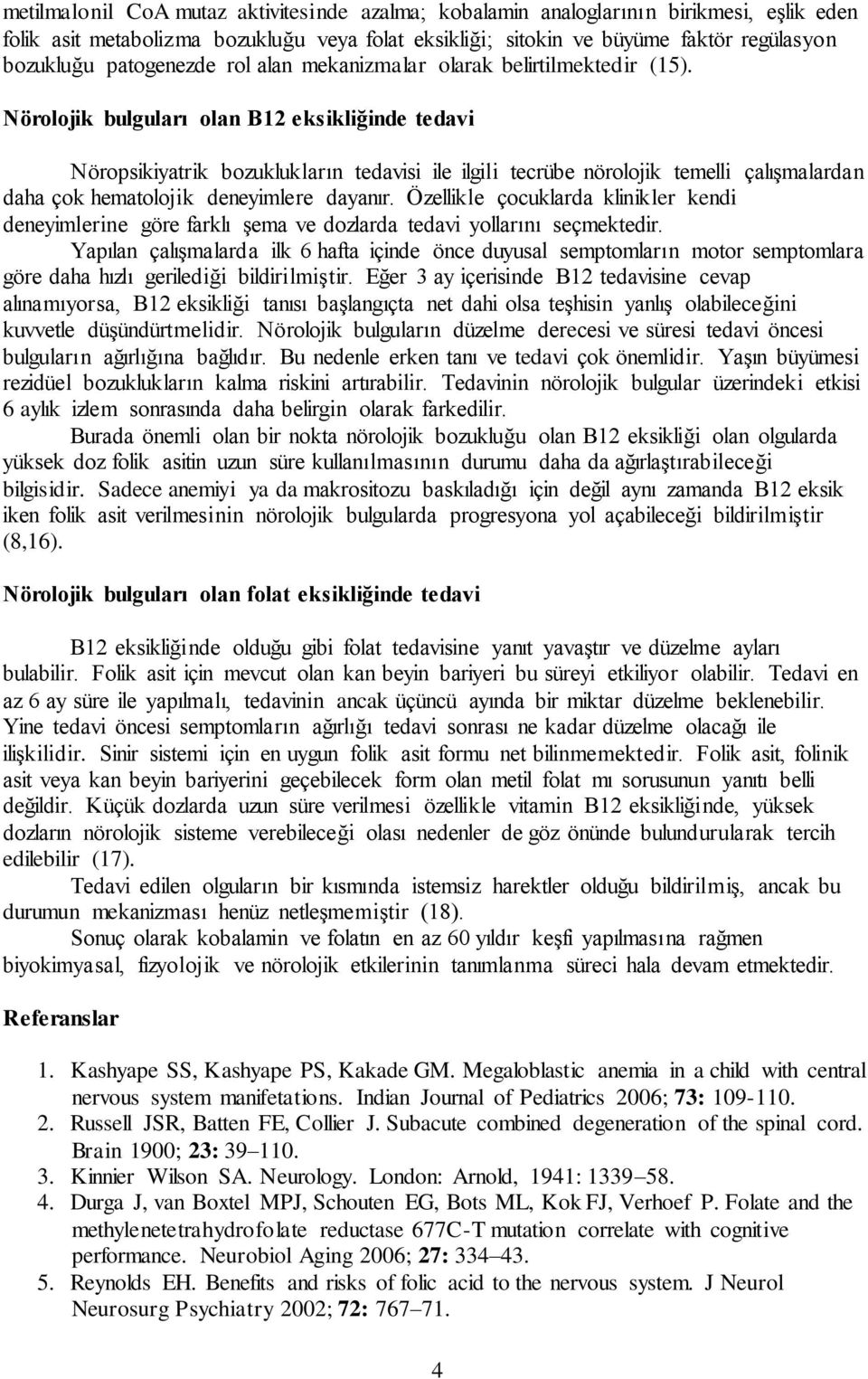 metilmalonil CoA mutaz aktivitesinde azalma; kobalamin analoglarının birikmesi, eşlik eden folik asit metabolizma bozukluğu veya folat eksikliği; sitokin ve büyüme faktör regülasyon bozukluğu patogenezde rol alan mekanizmalar olarak belirtilmektedir (15).

Nörolojik bulguları olan B12 eksikliğinde tedavi

Nöropsikiyatrik bozuklukların tedavisi ile ilgili tecrübe nörolojik temelli çalışmalardan daha çok hematolojik deneyimlere dayanır. Özellikle çocuklarda klinikler kendi deneyimlerine göre farklı şema ve dozlarda tedavi yollarını seçmektedir.

Yapılan çalışmalarda ilk 6 hafta içinde önce duyusal semptomların motor semptomlara göre daha hızlı gerilediği bildirilmiştir. Eğer 3 ay içerisinde B12 tedavisine cevap alınamıyorsa, B12 eksikliği tanısı başlangıçta net dahi olsa teşhisin yanlış olabileceğini kuvvetle düşündürtmelidir. Nörolojik bulguların düzelme derecesi ve süresi tedavi öncesi bulguların ağırlığına bağlıdır. Bu nedenle erken tanı ve tedavi çok önemlidir. Yaşın büyümesi rezidüel bozuklukların kalma riskini artırabilir. Tedavinin nörolojik bulgular üzerindeki etkisi 6 aylık izlem sonrasında daha belirgin olarak farkedilir.

Burada önemli olan bir nokta nörolojik bozukluğu olan B12 eksikliği olan olgularda yüksek doz folik asitin uzun süre kullanılmasının durumu daha da ağırlaştırabileceği bilgisidir. Sadece anemiyi ya da makrositozu baskıladığı için değil aynı zamanda B12 eksik iken folik asit verilmesinin nörolojik bulgularda progresyona yol açabileceği bildirilmiştir (8,16).

Nörolojik bulguları olan folat eksikliğinde tedavi

B12 eksikliğinde olduğu gibi folat tedavisine yanıt yavaştır ve düzelme ayları bulabilir. Folik asit için mevcut olan kan beyin bariyeri bu süreyi etkiliyor olabilir. Tedavi en az 6 ay süre ile yapılmalı, tedavinin ancak üçüncü ayında bir miktar düzelme beklenebilir. Yine tedavi öncesi semptomların ağırlığı tedavi sonrası ne kadar düzelme olacağı ile ilişkilidir. Sinir sistemi için en uygun folik asit formu net bilinmemektedir. Folik asit, folinik asit veya kan beyin bariyerini geçebilecek form olan metil folat mı sorusunun yanıtı belli değildir. Küçük dozlarda uzun süre verilmesi özellikle vitamin B12 eksikliğinde, yüksek dozların nörolojik sisteme verebileceği olası nedenler de göz önünde bulundurularak tercih edilebilir (17).

Tedavi edilen olguların bir kısmında istemsiz harektler olduğu bildirilmiş, ancak bu durumun mekanizması henüz netleşmemiştir (18).

Sonuç olarak kobalamin ve folatın en az 60 yıldır keşfi yapılmasına rağmen biyokimyasal, fizyolojik ve nörolojik etkilerinin tanımlanma süreci hala devam etmektedir.

Referanslar

1. Kashyape SS, Kashyape PS, Kakade GM. Megaloblastic anemia in a child with central nervous system manifetations. Indian Journal of Pediatrics 2006; 73: 109-110.
2. Russell JSR, Batten FE, Collier J. Subacute combined degeneration of the spinal cord. Brain 1900; 23: 39–110.
3. Kinnier Wilson SA. Neurology. London: Arnold, 1941: 1339–58.
4. Durga J, van Boxtel MPJ, Schouten EG, Bots ML, Kok FJ, Verhoef P. Folate and the methylenetetrahydrofolate reductase 677C-T mutation correlate with cognitive performance. Neurobiol Aging 2006; 27: 334–43.
5. Reynolds EH. Benefits and risks of folic acid to the nervous system. J Neurol Neurosurg Psychiatry 2002; 72: 767–71.

4